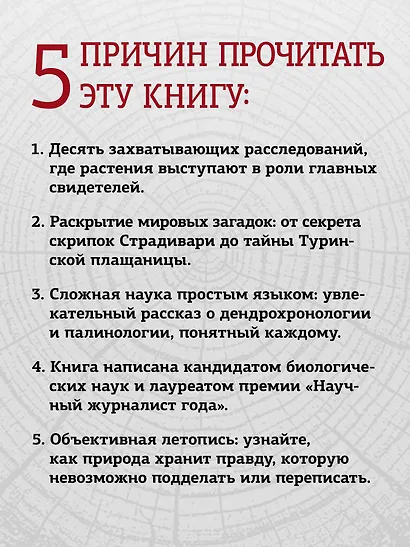 5 ПРИЧИН ПРОЧИТАТЬ ЭТУ КНИГУ:

1. Десять захватывающих расследований, где растения выступают в роли главных свидетелей.

2. Раскрытие мировых загадок: от секрета скрипок Страдивари до тайны Туринской плащаницы.

3. Сложная наука простым языком: увлекательный рассказ о дендрохронологии и палинологии, понятный каждому.

4. Книга написана кандидатом биологических наук и лауреатом премии «Научный журналист года».

5. Объективная летопись: узнайте, как природа хранит правду, которую невозможно подделать или переписать.